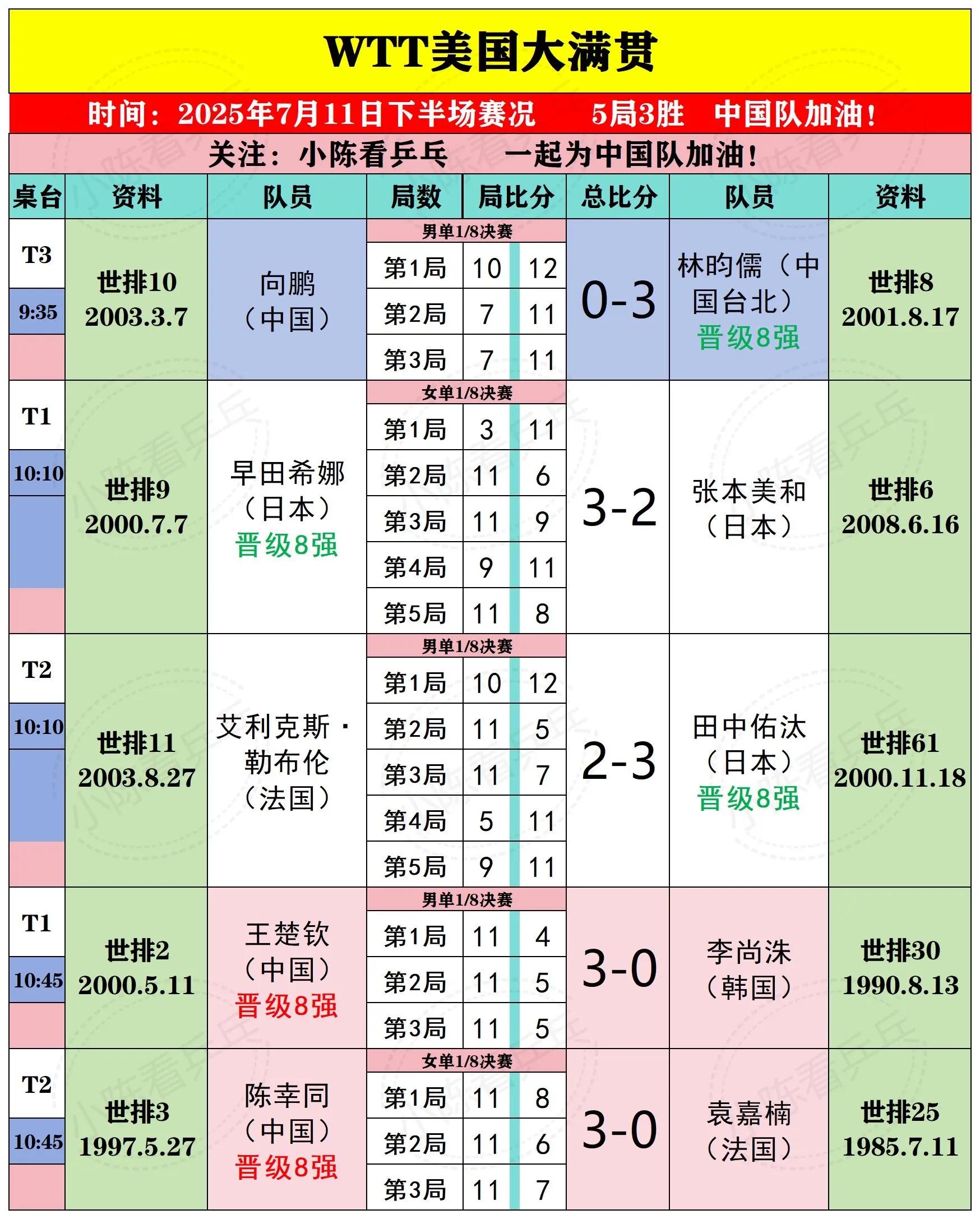 WTT美国大满贯

时间：2025年7月11日下半场赛况　　5局3胜　中国队加油！

关注：小陈看乒乓　　一起为中国队加油！

| 桌台 | 资料 | 队员 | 局数 | 局比分 | | 总比分 | 队员 | 资料 |
|---|---|---|---|---|---|---|---|---|
| T3 9:35 | 世排10 2003.3.7 | 向鹏（中国） | 男单1/8决赛 | | | 0-3 | 林昀儒（中国台北）晋级8强 | 世排8 2001.8.17 |
| | | | 第1局 | 10 | 12 | | | |
| | | | 第2局 | 7 | 11 | | | |
| | | | 第3局 | 7 | 11 | | | |
| T1 10:10 | 世排9 2000.7.7 | 早田希娜（日本）晋级8强 | 女单1/8决赛 | | | 3-2 | 张本美和（日本） | 世排6 2008.6.16 |
| | | | 第1局 | 3 | 11 | | | |
| | | | 第2局 | 11 | 6 | | | |
| | | | 第3局 | 11 | 9 | | | |
| | | | 第4局 | 9 | 11 | | | |
| | | | 第5局 | 11 | 8 | | | |
| T2 10:10 | 世排11 2003.8.27 | 艾利克斯·勒布伦（法国） | 男单1/8决赛 | | | 2-3 | 田中佑汰（日本）晋级8强 | 世排61 2000.11.18 |
| | | | 第1局 | 10 | 12 | | | |
| | | | 第2局 | 11 | 5 | | | |
| | | | 第3局 | 11 | 7 | | | |
| | | | 第4局 | 5 | 11 | | | |
| | | | 第5局 | 9 | 11 | | | |
| T1 10:45 | 世排2 2000.5.11 | 王楚钦（中国）晋级8强 | 男单1/8决赛 | | | 3-0 | 李尚洙（韩国） | 世排30 1990.8.13 |
| | | | 第1局 | 11 | 4 | | | |
| | | | 第2局 | 11 | 5 | | | |
| | | | 第3局 | 11 | 5 | | | |
| T2 10:45 | 世排3 1997.5.27 | 陈幸同（中国）晋级8强 | 女单1/8决赛 | | | 3-0 | 袁嘉楠（法国） | 世排25 1985.7.11 |
| | | | 第1局 | 11 | 8 | | | |
| | | | 第2局 | 11 | 6 | | | |
| | | | 第3局 | 11 | 7 | | | |